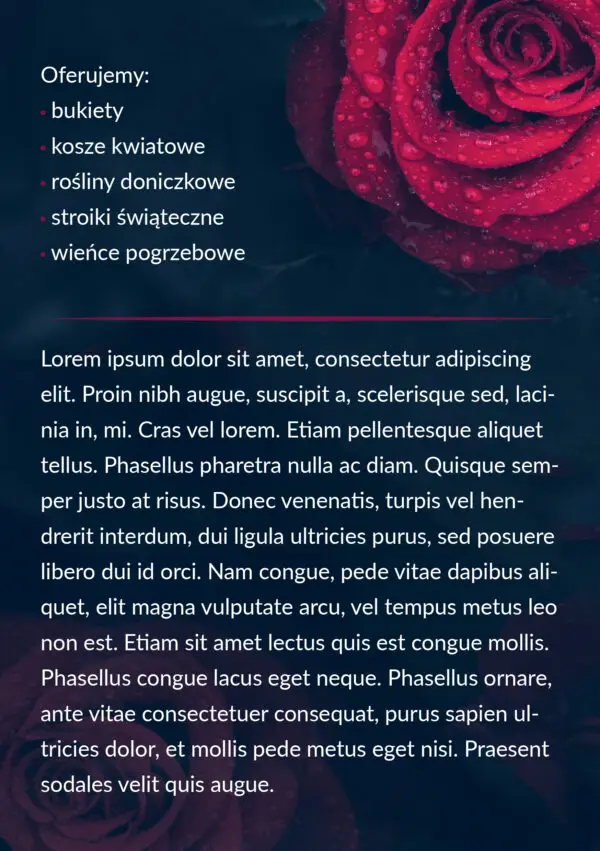 Oferujemy:
• bukiety
• kosze kwiatowe
• rośliny doniczkowe
• stroiki świąteczne
• wieńce pogrzebowe

Lorem ipsum dolor sit amet, consectetur adipiscing elit. Proin nibh augue, suscipit a, scelerisque sed, lacinia in, mi. Cras vel lorem. Etiam pellentesque aliquet tellus. Phasellus pharetra nulla ac diam. Quisque semper justo at risus. Donec venenatis, turpis vel hendrerit interdum, dui ligula ultricies purus, sed posuere libero dui id orci. Nam congue, pede vitae dapibus aliquet, elit magna vulputate arcu, vel tempus metus leo non est. Etiam sit amet lectus quis est congue mollis. Phasellus congue lacus eget neque. Phasellus ornare, ante vitae consectetuer consequat, purus sapien ultricies dolor, et mollis pede metus eget nisi. Praesent sodales velit quis augue.